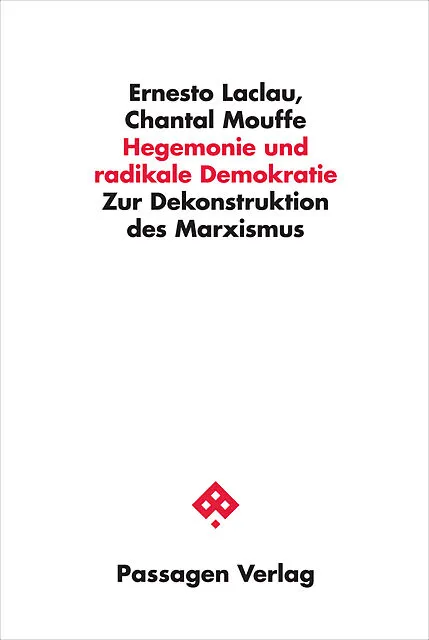 Ernesto Laclau,
Chantal Mouffe
Hegemonie und
radikale Demokratie
Zur Dekonstruktion
des Marxismus

Passagen Verlag